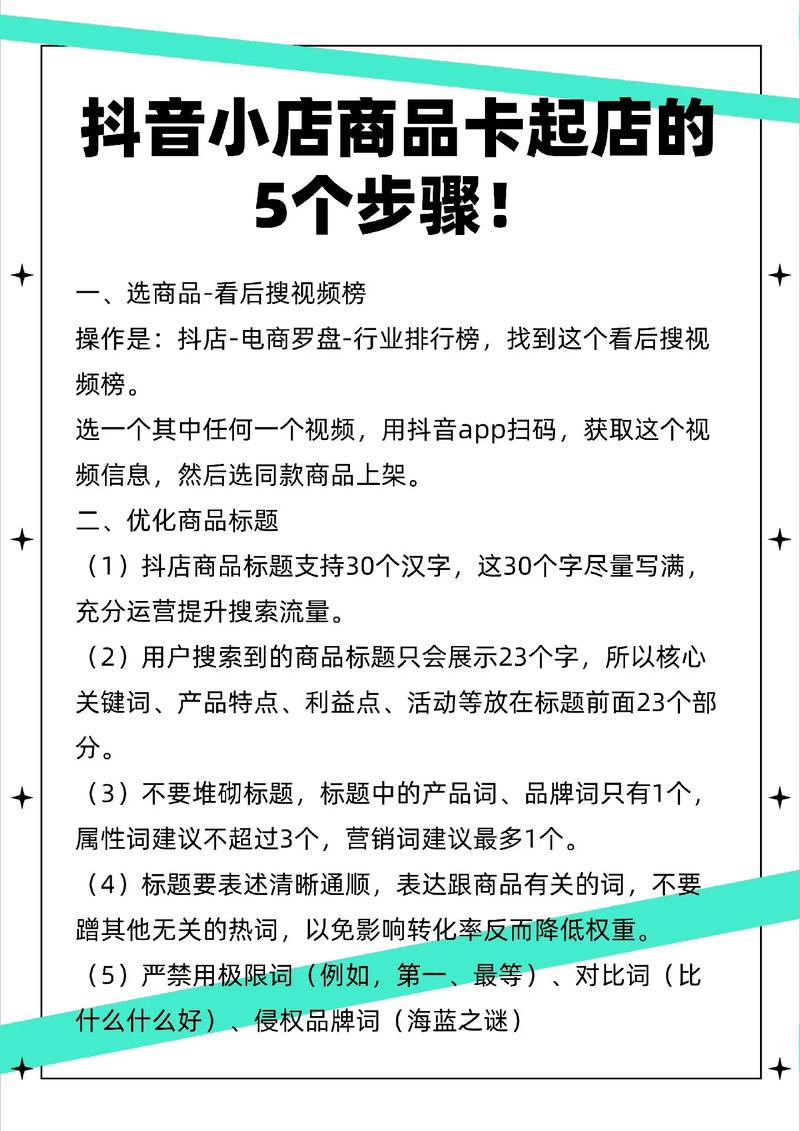 抖音小店商品卡起店的5个步骤！

一、选商品-看后搜视频榜
操作是：抖店-电商罗盘-行业排行榜，找到这个看后搜视频榜。
选一个其中任何一个视频，用抖音app扫码，获取这个视频信息，然后选同款商品上架。
二、优化商品标题
（1）抖店商品标题支持30个汉字，这30个字尽量写满，充分运营提升搜索流量。
（2）用户搜索到的商品标题只会展示23个字，所以核心关键词、产品特点、利益点、活动等放在标题前面23个部分。
（3）不要堆砌标题，标题中的产品词、品牌词只有1个，属性词建议不超过3个，营销词建议最多1个。
（4）标题要表述清晰通顺，表达跟商品有关的词，不要蹭其他无关的热词，以免影响转化率反而降低权重。
（5）严禁用极限词（例如，第一、最等）、对比词（比什么什么好）、侵权品牌词（海蓝之谜）